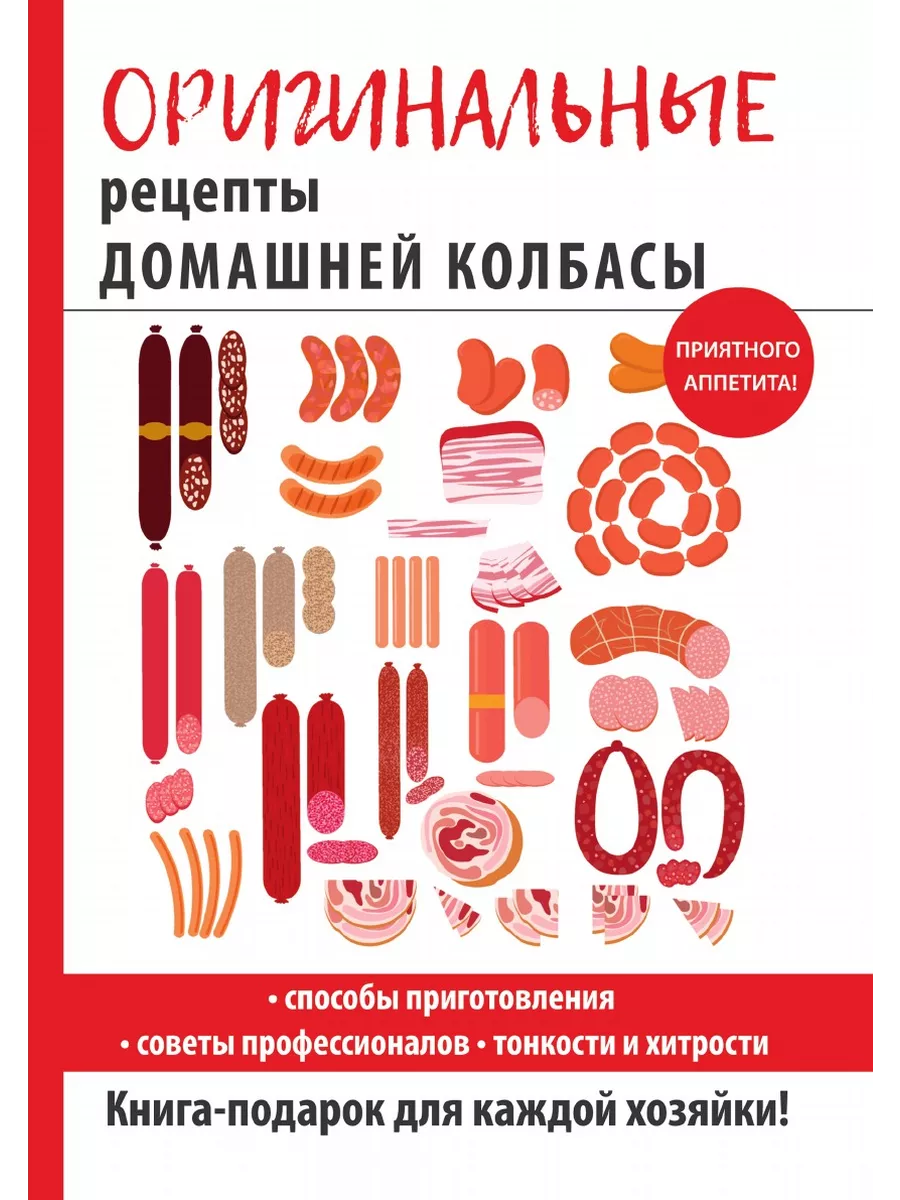 ОРИГИНАЛЬНЫЕ
рецепты
ДОМАШНЕЙ КОЛБАСЫ

ПРИЯТНОГО АППЕТИТА!

• способы приготовления
• советы профессионалов • тонкости и хитрости

Книга-подарок для каждой хозяйки!